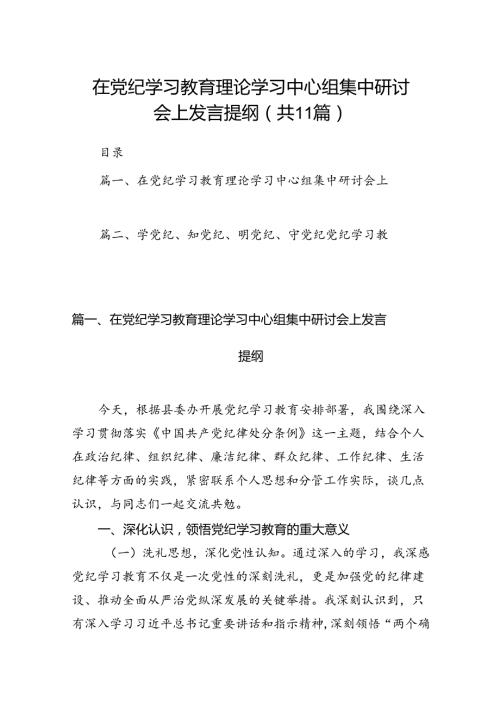 在党纪学习教育理论学习中心组集中研讨会上发言提纲（共11篇）

目录

篇一、在党纪学习教育理论学习中心组集中研讨会上

篇二、学党纪、知党纪、明党纪、守党纪党纪学习教

篇一、在党纪学习教育理论学习中心组集中研讨会上发言提纲

今天，根据县委办开展党纪学习教育安排部署，我围绕深入学习贯彻落实《中国共产党纪律处分条例》这一主题，结合个人在政治纪律、组织纪律、廉洁纪律、群众纪律、工作纪律、生活纪律等方面的实践，紧密联系个人思想和分管工作实际，谈几点认识，与同志们一起交流共勉。

一、深化认识，领悟党纪学习教育的重大意义

（一）洗礼思想，深化党性认知。通过深入的学习，我深感党纪学习教育不仅是一次党性的深刻洗礼，更是加强党的纪律建设、推动全面从严治党纵深发展的关键举措。我深刻认识到，只有深入学习习近平总书记重要讲话和指示精神，深刻领悟“两个确